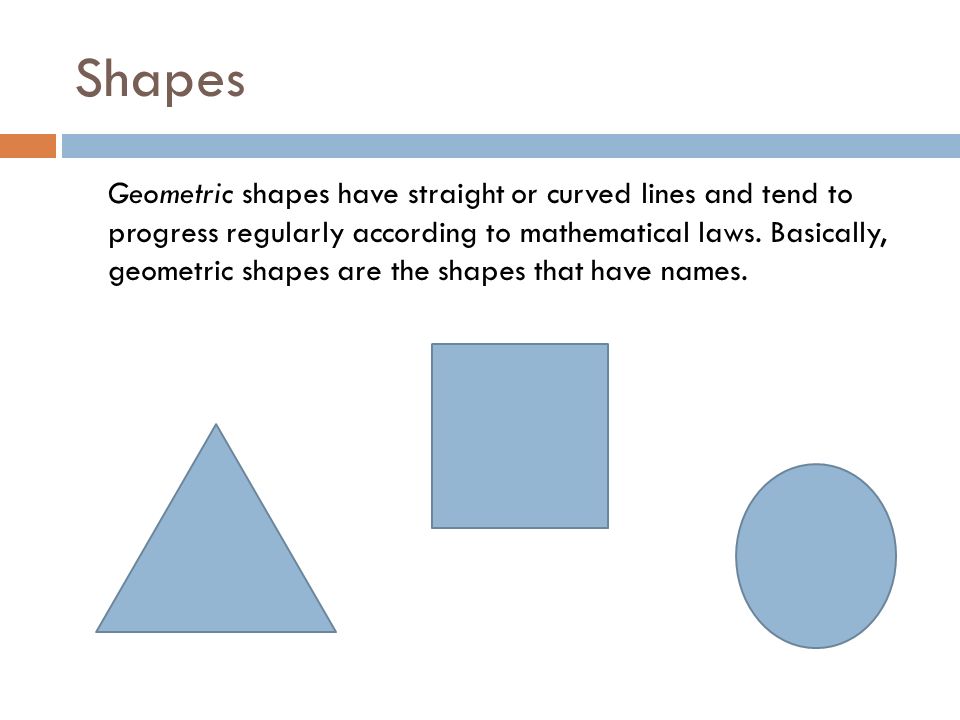 Shapes

Geometric shapes have straight or curved lines and tend to progress regularly according to mathematical laws. Basically, geometric shapes are the shapes that have names.